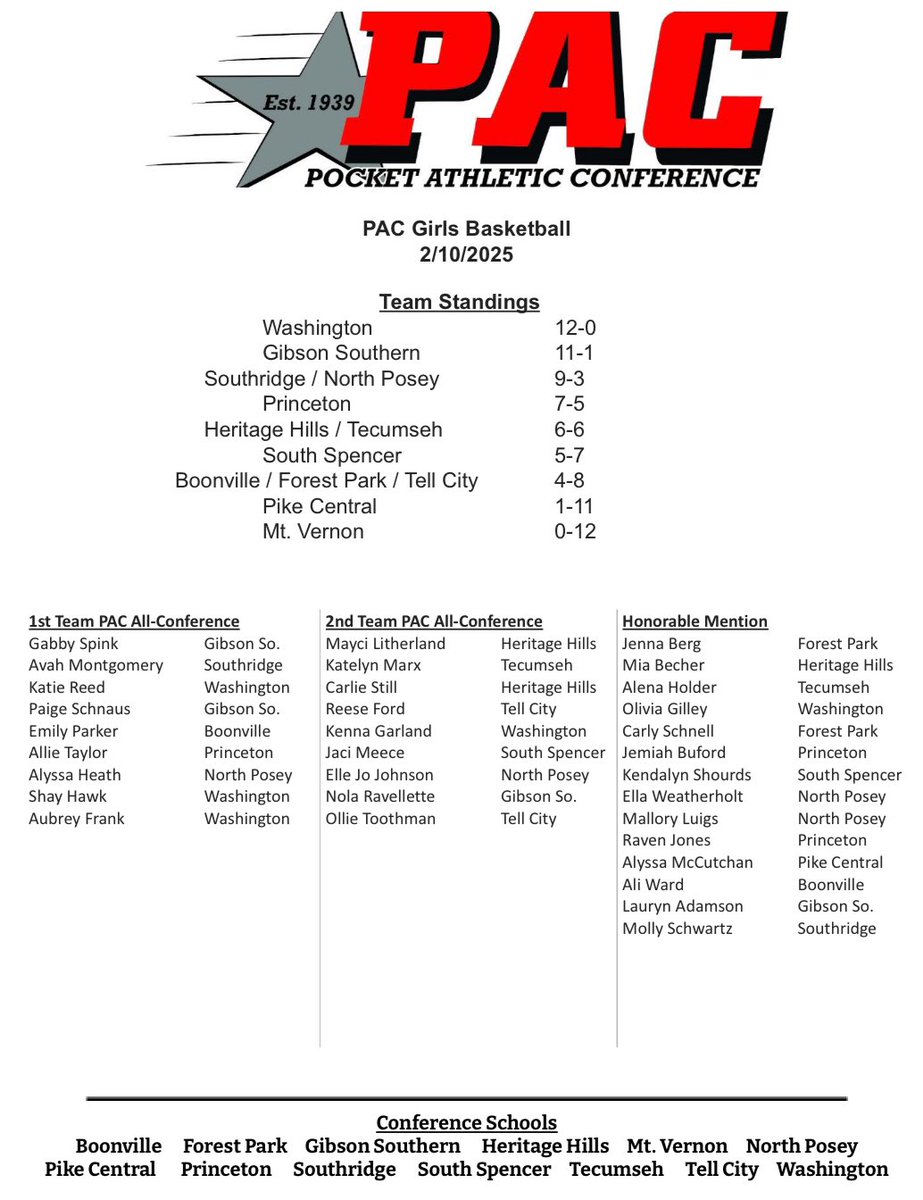 Est. 1939
PAC
POCKET ATHLETIC CONFERENCE

PAC Girls Basketball
2/10/2025

Team Standings

| | |
|---|---|
| Washington | 12-0 |
| Gibson Southern | 11-1 |
| Southridge / North Posey | 9-3 |
| Princeton | 7-5 |
| Heritage Hills / Tecumseh | 6-6 |
| South Spencer | 5-7 |
| Boonville / Forest Park / Tell City | 4-8 |
| Pike Central | 1-11 |
| Mt. Vernon | 0-12 |

1st Team PAC All-Conference

| | |
|---|---|
| Gabby Spink | Gibson So. |
| Avah Montgomery | Southridge |
| Katie Reed | Washington |
| Paige Schnaus | Gibson So. |
| Emily Parker | Boonville |
| Allie Taylor | Princeton |
| Alyssa Heath | North Posey |
| Shay Hawk | Washington |
| Aubrey Frank | Washington |

2nd Team PAC All-Conference

| | |
|---|---|
| Mayci Litherland | Heritage Hills |
| Katelyn Marx | Tecumseh |
| Carlie Still | Heritage Hills |
| Reese Ford | Tell City |
| Kenna Garland | Washington |
| Jaci Meece | South Spencer |
| Elle Jo Johnson | North Posey |
| Nola Ravellette | Gibson So. |
| Ollie Toothman | Tell City |

Honorable Mention

| | |
|---|---|
| Jenna Berg | Forest Park |
| Mia Becher | Heritage Hills |
| Alena Holder | Tecumseh |
| Olivia Gilley | Washington |
| Carly Schnell | Forest Park |
| Jemiah Buford | Princeton |
| Kendalyn Shourds | South Spencer |
| Ella Weatherholt | North Posey |
| Mallory Luigs | North Posey |
| Raven Jones | Princeton |
| Alyssa McCutchan | Pike Central |
| Ali Ward | Boonville |
| Lauryn Adamson | Gibson So. |
| Molly Schwartz | Southridge |

Conference Schools
Boonville Forest Park Gibson Southern Heritage Hills Mt. Vernon North Posey
Pike Central Princeton Southridge South Spencer Tecumseh Tell City Washington